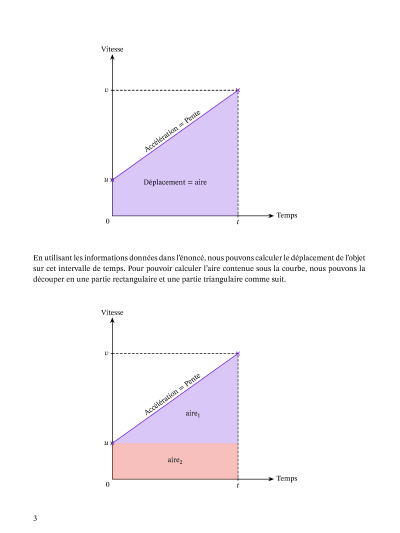 Vitesse

$v$

Accélération = Pente

$u$

Déplacement = aire

0

$t$

Temps

En utilisant les informations données dans l'énoncé, nous pouvons calculer le déplacement de l'objet sur cet intervalle de temps. Pour pouvoir calculer l'aire contenue sous la courbe, nous pouvons la découper en une partie rectangulaire et une partie triangulaire comme suit.

Vitesse

$v$

Accélération = Pente

aire$_1$

$u$

aire$_2$

0

$t$

Temps

3